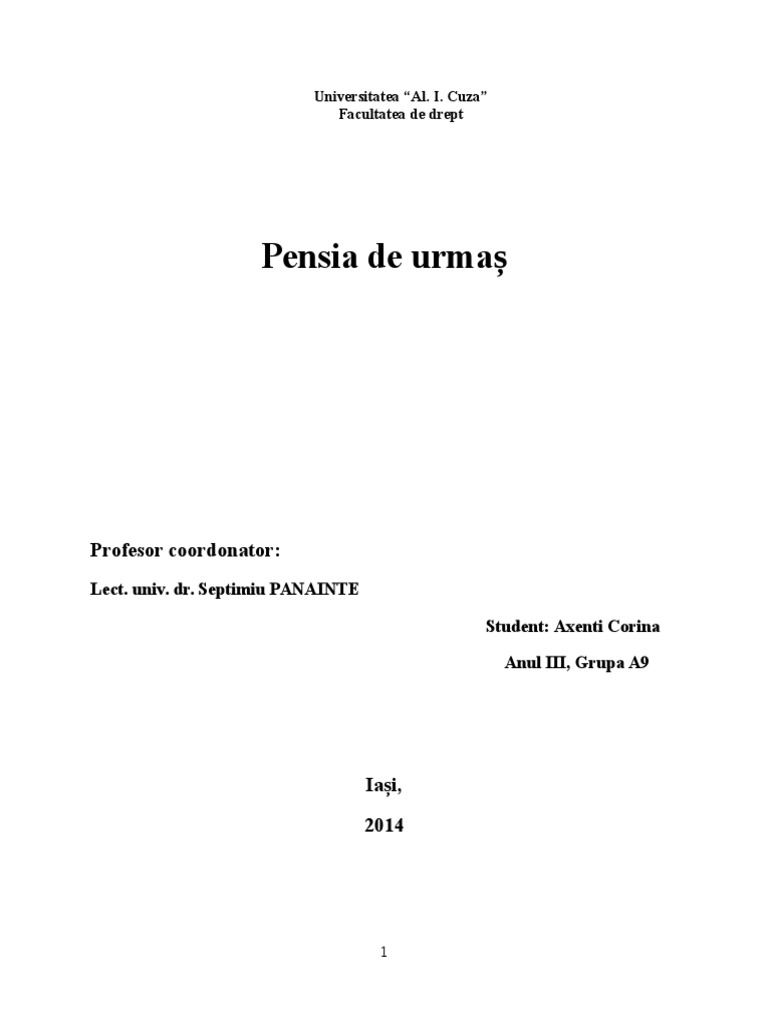 Universitatea "Al. I. Cuza"
Facultatea de drept

Pensia de urmaș

Profesor coordonator:

Lect. univ. dr. Septimiu PANAINTE

Student: Axenti Corina

Anul III, Grupa A9

Iași,

2014

1